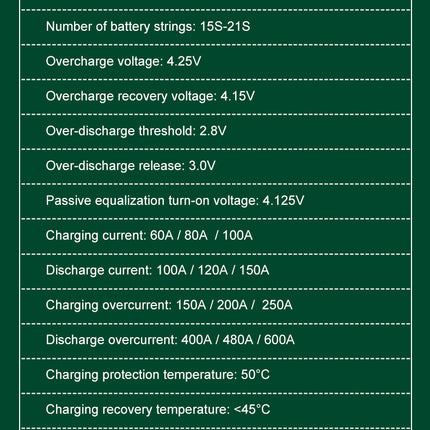 Number of battery strings: 15S-21S

Overcharge voltage: 4.25V

Overcharge recovery voltage: 4.15V

Over-discharge threshold: 2.8V

Over-discharge release: 3.0V

Passive equalization turn-on voltage: 4.125V

Charging current: 60A / 80A / 100A

Discharge current: 100A / 120A / 150A

Charging overcurrent: 150A / 200A / 250A

Discharge overcurrent: 400A / 480A / 600A

Charging protection temperature: 50°C

Charging recovery temperature: <45°C